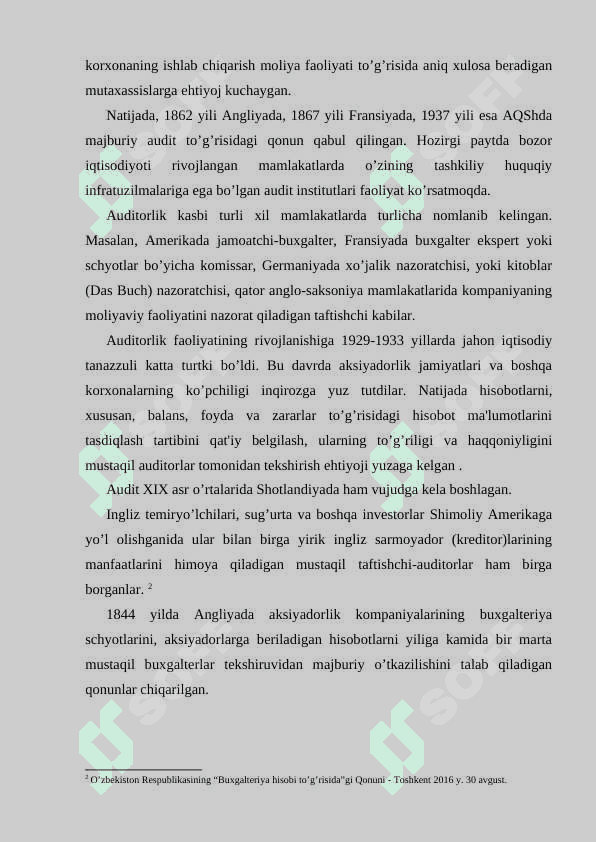 korxonaning ishlab chiqarish moliya faoliyati to’g’risida aniq xulosa beradigan mutaxassislarga ehtiyoj kuchaygan.

Natijada, 1862 yili Angliyada, 1867 yili Fransiyada, 1937 yili esa AQShda majburiy audit to’g’risidagi qonun qabul qilingan. Hozirgi paytda bozor iqtisodiyoti rivojlangan mamlakatlarda o’zining tashkiliy huquqiy infratuzilmalariga ega bo’lgan audit institutlari faoliyat ko’rsatmoqda.

Auditorlik kasbi turli xil mamlakatlarda turlicha nomlanib kelingan. Masalan, Amerikada jamoatchi-buxgalter, Fransiyada buxgalter ekspert yoki schyotlar bo’yicha komissar, Germaniyada xo’jalik nazoratchisi, yoki kitoblar (Das Buch) nazoratchisi, qator anglo-saksoniya mamlakatlarida kompaniyaning moliyaviy faoliyatini nazorat qiladigan taftishchi kabilar.

Auditorlik faoliyatining rivojlanishiga 1929-1933 yillarda jahon iqtisodiy tanazzuli katta turtki bo’ldi. Bu davrda aksiyadorlik jamiyatlari va boshqa korxonalarning ko’pchiligi inqirozga yuz tutdilar. Natijada hisobotlarni, xususan, balans, foyda va zararlar to’g’risidagi hisobot ma'lumotlarini tasdiqlash tartibini qat'iy belgilash, ularning to’g’riligi va haqqoniyligini mustaqil auditorlar tomonidan tekshirish ehtiyoji yuzaga kelgan .

Audit XIX asr o’rtalarida Shotlandiyada ham vujudga kela boshlagan.

Ingliz temiryo’lchilari, sug’urta va boshqa investorlar Shimoliy Amerikaga yo’l olishganida ular bilan birga yirik ingliz sarmoyador (kreditor)larining manfaatlarini himoya qiladigan mustaqil taftishchi-auditorlar ham birga borganlar. $^2$

1844 yilda Angliyada aksiyadorlik kompaniyalarining buxgalteriya schyotlarini, aksiyadorlarga beriladigan hisobotlarni yiliga kamida bir marta mustaqil buxgalterlar tekshiruvidan majburiy o’tkazilishini talab qiladigan qonunlar chiqarilgan.

$^2$ O’zbekiston Respublikasining “Buxgalteriya hisobi to’g’risida”gi Qonuni - Toshkent 2016 y. 30 avgust.